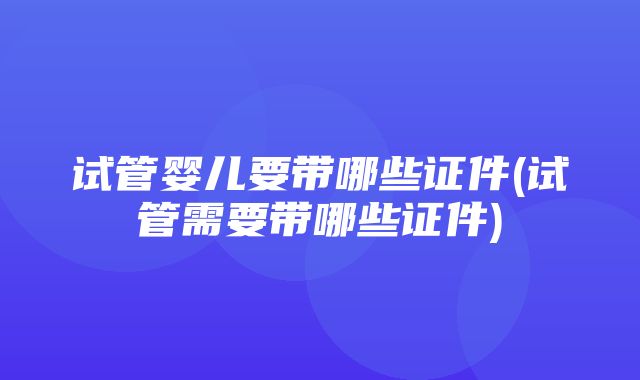 试管婴儿要带哪些证件(试管需要带哪些证件)